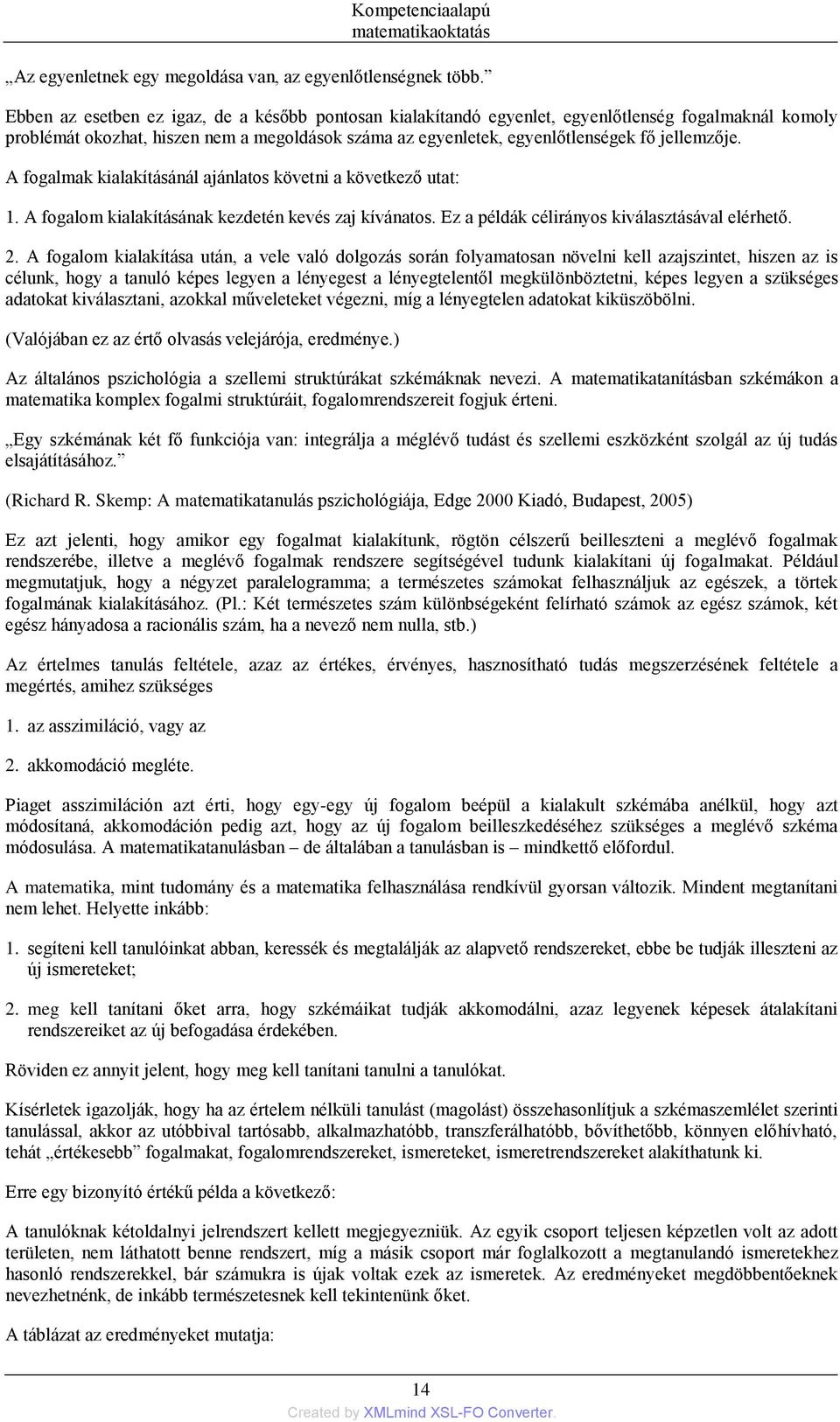 Kompetenciaalapú matematikaoktatás

„Az egyenletnek egy megoldása van, az egyenlőtlenségnek több.”

Ebben az esetben ez igaz, de a később pontosan kialakítandó egyenlet, egyenlőtlenség fogalmaknál komoly problémát okozhat, hiszen nem a megoldások száma az egyenletek, egyenlőtlenségek fő jellemzője.

A fogalmak kialakításánál ajánlatos követni a következő utat:

1. A fogalom kialakításának kezdetén kevés zaj kívánatos. Ez a példák célirányos kiválasztásával elérhető.

2. A fogalom kialakítása után, a vele való dolgozás során folyamatosan növelni kell azajszintet, hiszen az is célunk, hogy a tanuló képes legyen a lényegest a lényegtelentől megkülönböztetni, képes legyen a szükséges adatokat kiválasztani, azokkal műveleteket végezni, míg a lényegtelen adatokat kiküszöbölni.

(Valójában ez az értő olvasás velejárója, eredménye.)

Az általános pszichológia a szellemi struktúrákat szkémáknak nevezi. A matematikatanításban szkémákon a matematika komplex fogalmi struktúráit, fogalomrendszereit fogjuk érteni.

„Egy szkémának két fő funkciója van: integrálja a méglévő tudást és szellemi eszközként szolgál az új tudás elsajátításához.”

(Richard R. Skemp: A matematikatanulás pszichológiája, Edge 2000 Kiadó, Budapest, 2005)

Ez azt jelenti, hogy amikor egy fogalmat kialakítunk, rögtön célszerű beilleszteni a meglévő fogalmak rendszerébe, illetve a meglévő fogalmak rendszere segítségével tudunk kialakítani új fogalmakat. Például megmutatjuk, hogy a négyzet paralelogramma; a természetes számokat felhasználjuk az egészek, a törtek fogalmának kialakításához. (Pl.: Két természetes szám különbségeként felírható számok az egész számok, két egész hányadosa a racionális szám, ha a nevező nem nulla, stb.)

Az értelmes tanulás feltétele, azaz az értékes, érvényes, hasznosítható tudás megszerzésének feltétele a megértés, amihez szükséges

1. az asszimiláció, vagy az

2. akkomodáció megléte.

Piaget asszimiláción azt érti, hogy egy-egy új fogalom beépül a kialakult szkémába anélkül, hogy azt módosítaná, akkomodáción pedig azt, hogy az új fogalom beilleszkedéséhez szükséges a meglévő szkéma módosulása. A matematikatanulásban – de általában a tanulásban is – mindkettő előfordul.

A matematika, mint tudomány és a matematika felhasználása rendkívül gyorsan változik. Mindent megtanítani nem lehet. Helyette inkább:

1. segíteni kell tanulóinkat abban, keressék és megtalálják az alapvető rendszereket, ebbe be tudják illeszteni az új ismereteket;

2. meg kell tanítani őket arra, hogy szkémáikat tudják akkomodálni, azaz legyenek képesek átalakítani rendszereiket az új befogadása érdekében.

Röviden ez annyit jelent, hogy meg kell tanítani tanulni a tanulókat.

Kísérletek igazolják, hogy ha az értelem nélküli tanulást (magolást) összehasonlítjuk a szkémaszemlélet szerinti tanulással, akkor az utóbbival tartósabb, alkalmazhatóbb, transzferálhatóbb, bővíthetőbb, könnyen előhívható, tehát „értékesebb” fogalmakat, fogalomrendszereket, ismereteket, ismeretrendszereket alakíthatunk ki.

Erre egy bizonyító értékű példa a következő:

A tanulóknak kétoldalnyi jelrendszert kellett megtanulniuk. Az egyik csoport teljesen képzetlen volt az adott területen, nem láthatott benne rendszert, míg a másik csoport már foglalkozott a megtanulandó ismeretekhez hasonló rendszerekkel, bár számukra is újak voltak ezek az ismeretek. Az eredményeket megdöbbentőeknek nevezhetnénk, de inkább természetesnek kell tekintenünk őket.

A táblázat az eredményeket mutatja:

14

Created by XMLmind XSL-FO Converter.